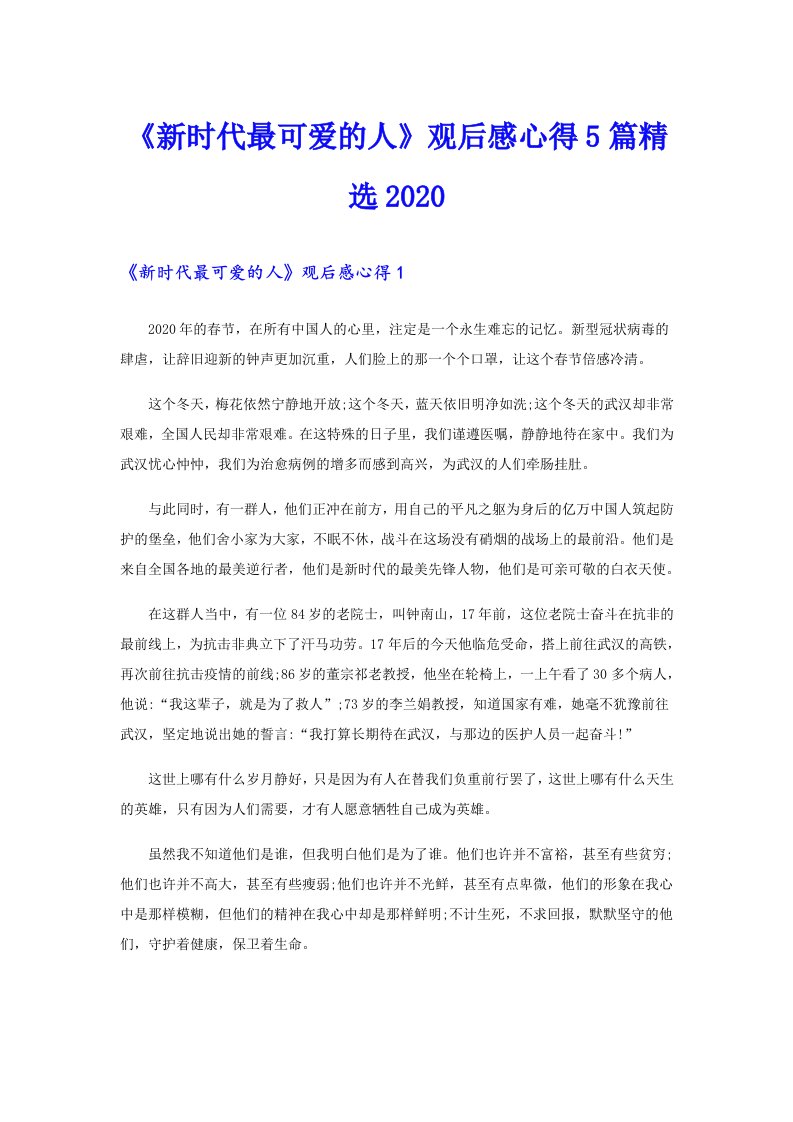 《新时代最可爱的人》观后感心得5篇精选2020

《新时代最可爱的人》观后感心得1

2020年的春节，在所有中国人的心里，注定是一个永生难忘的记忆。新型冠状病毒的肆虐，让辞旧迎新的钟声更加沉重，人们脸上的那一个个口罩，让这个春节倍感冷清。

这个冬天，梅花依然宁静地开放;这个冬天，蓝天依旧明净如洗;这个冬天的武汉却非常艰难，全国人民却非常艰难。在这特殊的日子里，我们谨遵医嘱，静静地待在家中。我们为武汉忧心忡忡，我们为治愈病例的增多而感到高兴，为武汉的人们牵肠挂肚。

与此同时，有一群人，他们正冲在前方，用自己的平凡之躯为身后的亿万中国人筑起防护的堡垒，他们舍小家为大家，不眠不休，战斗在这场没有硝烟的战场上的最前沿。他们是来自全国各地的最美逆行者，他们是新时代的最美先锋人物，他们是可亲可敬的白衣天使。

在这群人当中，有一位84岁的老院士，叫钟南山，17年前，这位老院士奋斗在抗非的最前线上，为抗击非典立下了汗马功劳。17年后的今天他临危受命，搭上前往武汉的高铁，再次前往抗击疫情的前线;86岁的董宗祁老教授，他坐在轮椅上，一上午看了30多个病人，他说:“我这辈子，就是为了救人”;73岁的李兰娟教授，知道国家有难，她毫不犹豫前往武汉，坚定地说出她的誓言:“我打算长期待在武汉，与那边的医护人员一起奋斗!”

这世上哪有什么岁月静好，只是因为有人在替我们负重前行罢了，这世上哪有什么天生的英雄，只有因为人们需要，才有人愿意牺牲自己成为英雄。

虽然我不知道他们是谁，但我明白他们是为了谁。他们也许并不富裕，甚至有些贫穷;他们也许并不高大，甚至有些瘦弱;他们也许并不光鲜，甚至有点卑微，他们的形象在我心中是那样模糊，但他们的精神在我心中却是那样鲜明;不计生死，不求回报，默默坚守的他们，守护着健康，保卫着生命。